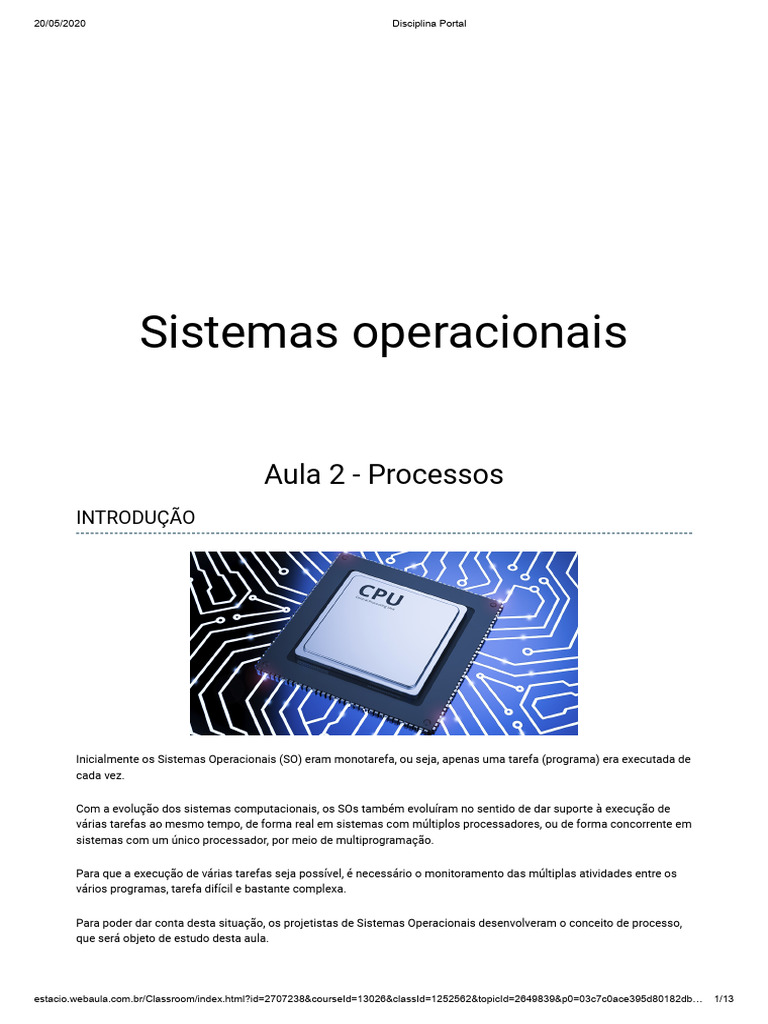 20/05/2020 Disciplina Portal

Sistemas operacionais

Aula 2 - Processos

INTRODUÇÃO

CPU

Inicialmente os Sistemas Operacionais (SO) eram monotarefa, ou seja, apenas uma tarefa (programa) era executada de cada vez.

Com a evolução dos sistemas computacionais, os SOs também evoluíram no sentido de dar suporte à execução de várias tarefas ao mesmo tempo, de forma real em sistemas com múltiplos processadores, ou de forma concorrente em sistemas com um único processador, por meio de multiprogramação.

Para que a execução de várias tarefas seja possível, é necessário o monitoramento das múltiplas atividades entre os vários programas, tarefa difícil e bastante complexa.

Para poder dar conta desta situação, os projetistas de Sistemas Operacionais desenvolveram o conceito de processo, que será objeto de estudo desta aula.

estacio.webaula.com.br/Classroom/index.html?id=2707238&courseId=13026&classId=1252562&topicId=2649839&p0=03c7c0ace395d80182db… 1/13